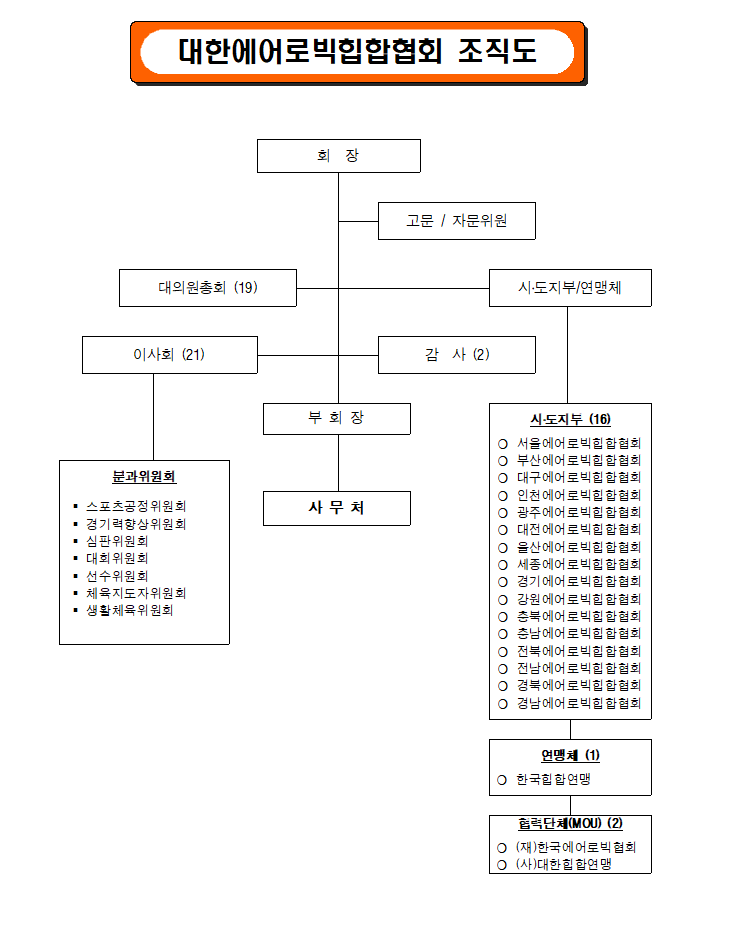 대한에어로빅힙합협회 조직도

회 장

고문 / 자문위원

대의원총회 (19)

시·도지부/연맹체

이사회 (21)

감 사 (2)

부 회 장

사 무 처

분과위원회

▪ 스포츠공정위원회
▪ 경기력향상위원회
▪ 심판위원회
▪ 대회위원회
▪ 선수위원회
▪ 체육지도자위원회
▪ 생활체육위원회

시·도지부 (16)

○ 서울에어로빅힙합협회
○ 부산에어로빅힙합협회
○ 대구에어로빅힙합협회
○ 인천에어로빅힙합협회
○ 광주에어로빅힙합협회
○ 대전에어로빅힙합협회
○ 울산에어로빅힙합협회
○ 세종에어로빅힙합협회
○ 경기에어로빅힙합협회
○ 강원에어로빅힙합협회
○ 충북에어로빅힙합협회
○ 충남에어로빅힙합협회
○ 전북에어로빅힙합협회
○ 전남에어로빅힙합협회
○ 경북에어로빅힙합협회
○ 경남에어로빅힙합협회

연맹체 (1)

○ 한국힙합연맹

협력단체(MOU) (2)

○ (재)한국에어로빅협회
○ (사)대한힙합연맹